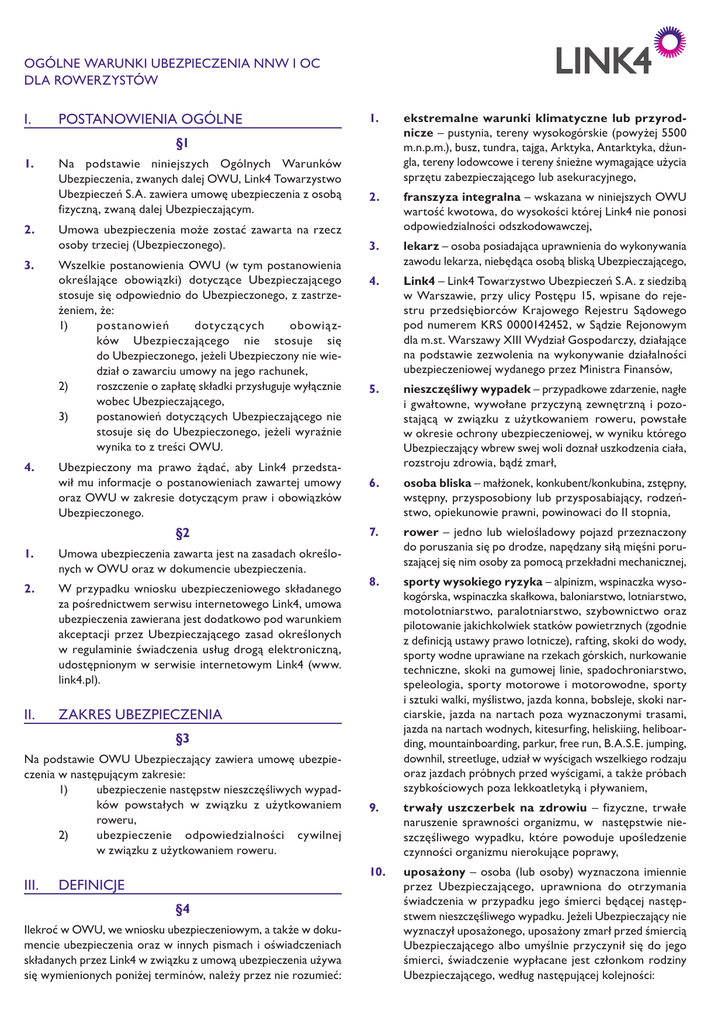 OGÓLNE WARUNKI UBEZPIECZENIA NNW I OC DLA ROWERZYSTÓW

LINK4

I. POSTANOWIENIA OGÓLNE

§1

1. Na podstawie niniejszych Ogólnych Warunków Ubezpieczenia, zwanych dalej OWU, Link4 Towarzystwo Ubezpieczeń S.A. zawiera umowę ubezpieczenia z osobą fizyczną, zwaną dalej Ubezpieczającym.

2. Umowa ubezpieczenia może zostać zawarta na rzecz osoby trzeciej (Ubezpieczonego).

3. Wszelkie postanowienia OWU (w tym postanowienia określające obowiązki) dotyczące Ubezpieczającego stosuje się odpowiednio do Ubezpieczonego, z zastrzeżeniem, że:
1) postanowień dotyczących obowiązków Ubezpieczającego nie stosuje się do Ubezpieczonego, jeżeli Ubezpieczony nie wiedział o zawarciu umowy na jego rachunek,
2) roszczenie o zapłatę składki przysługuje wyłącznie wobec Ubezpieczającego,
3) postanowień dotyczących Ubezpieczającego nie stosuje się do Ubezpieczonego, jeżeli wyraźnie wynika to z treści OWU.

4. Ubezpieczony ma prawo żądać, aby Link4 przedstawił mu informacje o postanowieniach zawartej umowy oraz OWU w zakresie dotyczącym praw i obowiązków Ubezpieczonego.

§2

1. Umowa ubezpieczenia zawarta jest na zasadach określonych w OWU oraz w dokumencie ubezpieczenia.

2. W przypadku wniosku ubezpieczeniowego składanego za pośrednictwem serwisu internetowego Link4, umowa ubezpieczenia zawierana jest dodatkowo pod warunkiem akceptacji przez Ubezpieczającego zasad określonych w regulaminie świadczenia usług drogą elektroniczną, udostępnionym w serwisie internetowym Link4 (www.link4.pl).

II. ZAKRES UBEZPIECZENIA

§3

Na podstawie OWU Ubezpieczający zawiera umowę ubezpieczenia w następującym zakresie:
1) ubezpieczenie następstw nieszczęśliwych wypadków powstałych w związku z użytkowaniem roweru,
2) ubezpieczenie odpowiedzialności cywilnej w związku z użytkowaniem roweru.

III. DEFINICJE

§4

Ilekroć w OWU, we wniosku ubezpieczeniowym, a także w dokumencie ubezpieczenia oraz w innych pismach i oświadczeniach składanych przez Link4 w związku z umową ubezpieczenia używa się wymienionych poniżej terminów, należy przez nie rozumieć:

1. ekstremalne warunki klimatyczne lub przyrodnicze – pustynia, tereny wysokogórskie (powyżej 5500 m.n.p.m.), busz, tundra, tajga, Arktyka, Antarktyka, dżungla, tereny lodowcowe i tereny śnieżne wymagające użycia sprzętu zabezpieczającego lub asekuracyjnego,

2. franszyza integralna – wskazana w niniejszych OWU wartość kwotowa, do wysokości której Link4 nie ponosi odpowiedzialności odszkodowawczej,

3. lekarz – osoba posiadająca uprawnienia do wykonywania zawodu lekarza, niebędąca osobą bliską Ubezpieczającego,

4. Link4 – Link4 Towarzystwo Ubezpieczeń S.A. z siedzibą w Warszawie, przy ulicy Postępu 15, wpisane do rejestru przedsiębiorców Krajowego Rejestru Sądowego pod numerem KRS 0000142452, w Sądzie Rejonowym dla m.st. Warszawy XIII Wydział Gospodarczy, działające na podstawie zezwolenia na wykonywanie działalności ubezpieczeniowej wydanego przez Ministra Finansów,

5. nieszczęśliwy wypadek – przypadkowe zdarzenie, nagłe i gwałtowne, wywołane przyczyną zewnętrzną i pozostającą w związku z użytkowaniem roweru, powstałe w okresie ochrony ubezpieczeniowej, w wyniku którego Ubezpieczający wbrew swej woli doznał uszkodzenia ciała, rozstroju zdrowia, bądź zmarł,

6. osoba bliska – małżonek, konkubent/konkubina, zstępny, wstępny, przysposobiony lub przysposabiający, rodzeństwo, opiekunowie prawni, powinowaci do II stopnia,

7. rower – jedno lub wielośladowy pojazd przeznaczony do poruszania się po drodze, napędzany siłą mięśni poruszającej się nim osoby za pomocą przekładni mechanicznej,

8. sporty wysokiego ryzyka – alpinizm, wspinaczka wysokogórska, wspinaczka skałkowa, baloniarstwo, lotniarstwo, motolotniarstwo, paralotniarstwo, szybownictwo oraz pilotowanie jakichkolwiek statków powietrznych (zgodnie z definicją ustawy prawo lotnicze), rafting, skoki do wody, sporty wodne uprawiane na rzekach górskich, nurkowanie techniczne, skoki na gumowej linie, spadochroniarstwo, speleologia, sporty motorowe i motorowodne, sporty i sztuki walki, myślistwo, jazda konna, bobsleje, skoki narciarskie, jazda na nartach poza wyznaczonymi trasami, jazda na nartach wodnych, kitesurfing, heliskiing, heliboarding, mountainboarding, parkur, free run, B.A.S.E. jumping, downhil, streetluge, udział w wyścigach wszelkiego rodzaju oraz jazdach próbnych przed wyścigami, a także próbach szybkościowych poza lekkoatletyką i pływaniem,

9. trwały uszczerbek na zdrowiu – fizyczne, trwałe naruszenie sprawności organizmu, w następstwie nieszczęśliwego wypadku, które powoduje upośledzenie czynności organizmu nierokujące poprawy,

10. uposażony – osoba (lub osoby) wyznaczona imiennie przez Ubezpieczającego, uprawniona do otrzymania świadczenia w przypadku jego śmierci będącej następstwem nieszczęśliwego wypadku. Jeżeli Ubezpieczający nie wyznaczył uposażonego, uposażony zmarł przed śmiercią Ubezpieczającego albo umyślnie przyczynił się do jego śmierci, świadczenie wypłacane jest członkom rodziny Ubezpieczającego, według następującej kolejności: